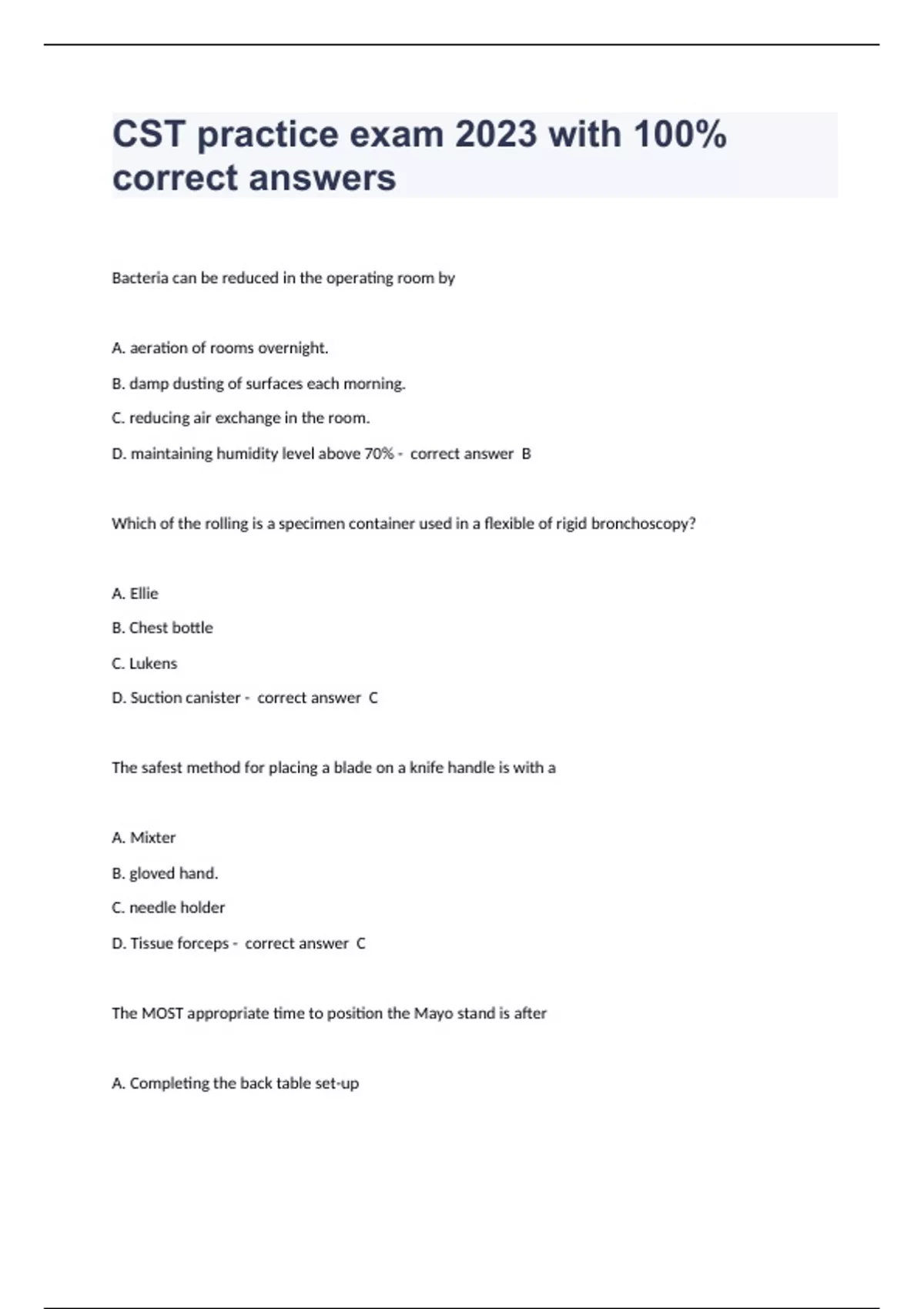 CST practice exam 2023 with 100% correct answers

Bacteria can be reduced in the operating room by

A. aeration of rooms overnight.

B. damp dusting of surfaces each morning.

C. reducing air exchange in the room.

D. maintaining humidity level above 70% - correct answer B

Which of the rolling is a specimen container used in a flexible of rigid bronchoscopy?

A. Ellie

B. Chest bottle

C. Lukens

D. Suction canister - correct answer C

The safest method for placing a blade on a knife handle is with a

A. Mixter

B. gloved hand.

C. needle holder

D. Tissue forceps - correct answer C

The MOST appropriate time to position the Mayo stand is after

A. Completing the back table set-up